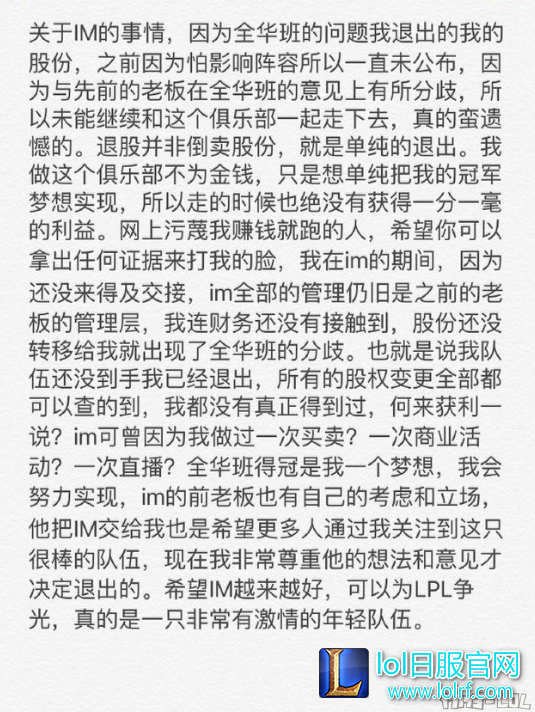 关于IM的事情，因为全华班的问题我退出的我的股份，之前因为怕影响阵容所以一直未公布，因为与先前的老板在全华班的意见上有所分歧，所以未能继续和这个俱乐部一起走下去，真的蛮遗憾的。退股并非倒卖股份，就是单纯的退出。我做这个俱乐部不为金钱，只是想单纯把我的冠军梦想实现，所以走的时候也绝没有获得一分一毫的利益。网上污蔑我赚钱就跑的人，希望你可以拿出任何证据来打我的脸，我在im的期间，因为还没来得及交接，im全部的管理仍旧是之前的老板的管理层，我连财务还没有接触到，股份还没转移给我就出现了全华班的分歧。也就是说我队伍还没到手我已经退出，所有的股权变更全部都可以查的到，我都没有真正得到过，何来获利一说？im可曾因为我做过一次买卖？一次商业活动？一次直播？全华班得冠是我一个梦想，我会努力实现，im的前老板也有自己的考虑和立场，他把IM交给我也是希望更多人通过我关注到这只很棒的队伍，现在我非常尊重他的想法和意见才决定退出的。希望IM越来越好，可以为LPL争光，真的是一只非常有激情的年轻队伍。

lol日服官网
www.lolrf.com